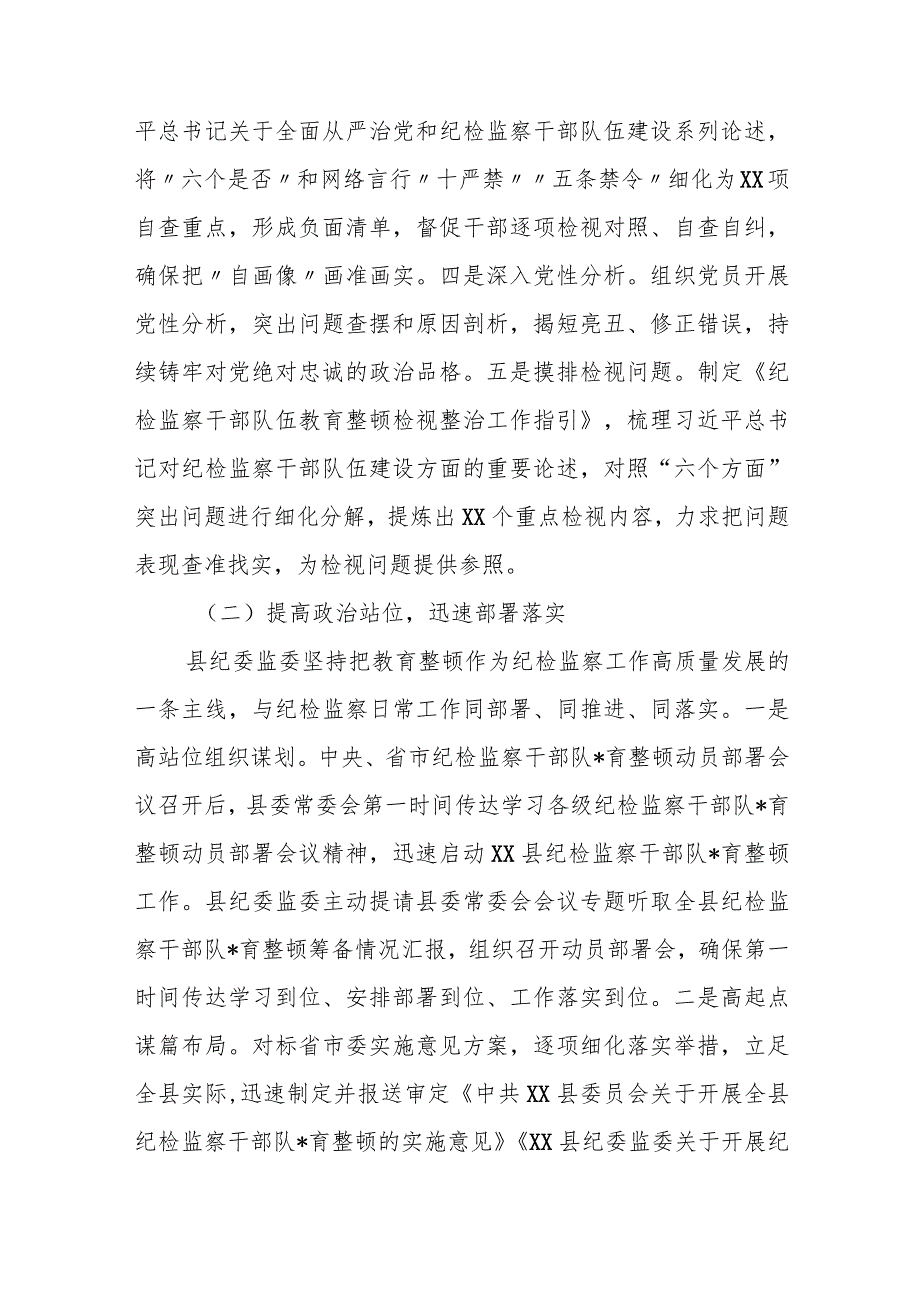 平总书记关于全面从严治党和纪检监察干部队伍建设系列论述，将〃六个是否〃和网络言行〃十严禁〃〃五条禁令〃细化为XX项自查重点，形成负面清单，督促干部逐项检视对照、自查自纠，确保把〃自画像〃画准画实。四是深入党性分析。组织党员开展党性分析，突出问题查摆和原因剖析，揭短亮丑、修正错误，持续铸牢对党绝对忠诚的政治品格。五是摸排检视问题。制定《纪检监察干部队伍教育整顿检视整治工作指引》，梳理习近平总书记对纪检监察干部队伍建设方面的重要论述，对照“六个方面”突出问题进行细化分解，提炼出XX个重点检视内容，力求把问题表现查准找实，为检视问题提供参照。

（二）提高政治站位，迅速部署落实

县纪委监委坚持把教育整顿作为纪检监察工作高质量发展的一条主线，与纪检监察日常工作同部署、同推进、同落实。一是高站位组织谋划。中央、省市纪检监察干部队*育整顿动员部署会议召开后，县委常委会第一时间传达学习各级纪检监察干部队*育整顿动员部署会议精神，迅速启动XX县纪检监察干部队*育整顿工作。县纪委监委主动提请县委常委会会议专题听取全县纪检监察干部队*育整顿筹备情况汇报，组织召开动员部署会，确保第一时间传达学习到位、安排部署到位、工作落实到位。二是高起点谋篇布局。对标省市委实施意见方案，逐项细化落实举措，立足全县实际，迅速制定并报送审定《中共XX县委员会关于开展全县纪检监察干部队*育整顿的实施意见》《XX县纪委监委关于开展纪